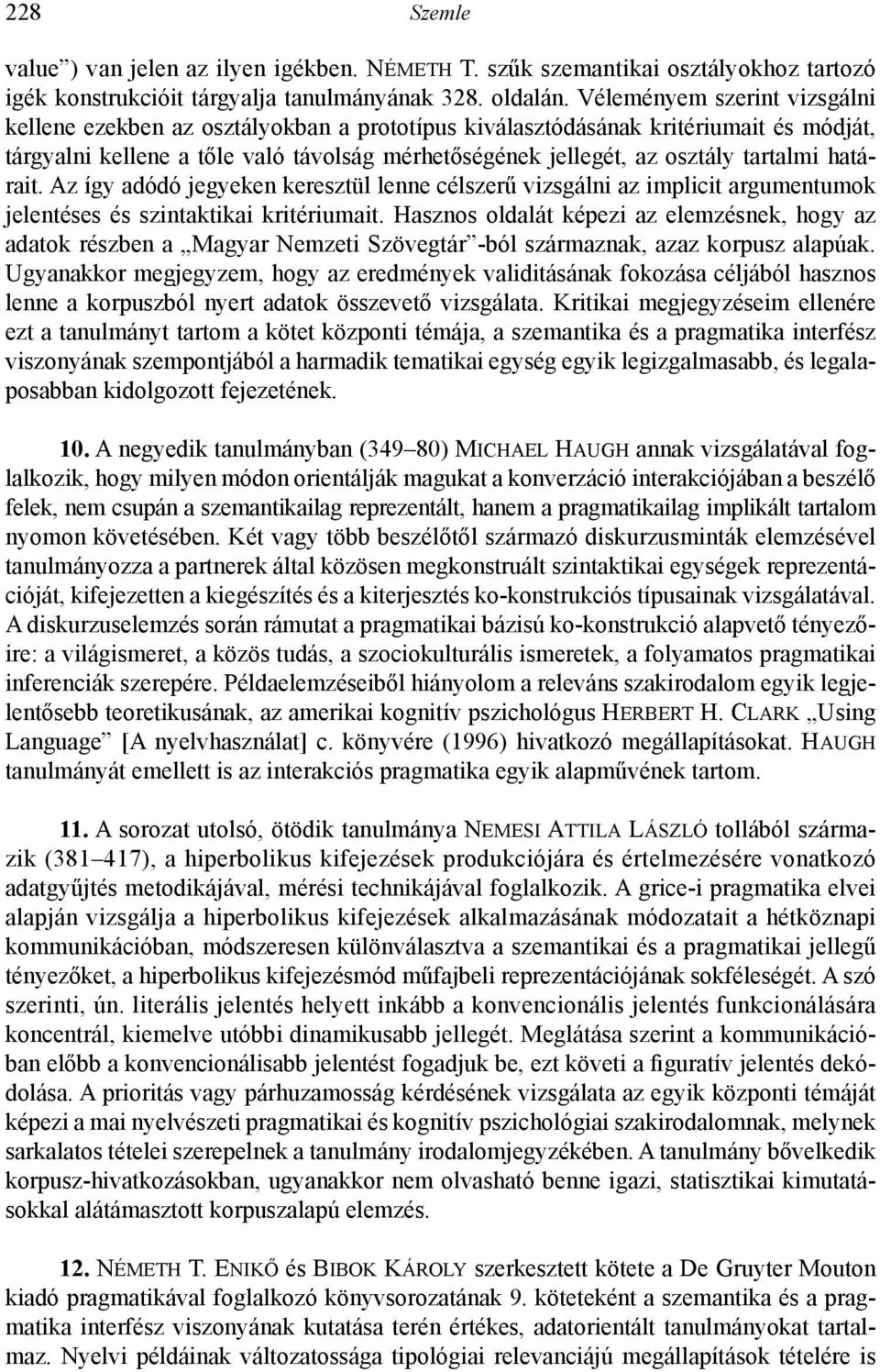 228 Szemle

value”) van jelen az ilyen igékben. NÉMETH T. szűk szemantikai osztályokhoz tartozó igék konstrukcióit tárgyalja tanulmányának 328. oldalán. Véleményem szerint vizsgálni kellene ezekben az osztályokban a prototípus kiválasztódásának kritériumait és módját, tárgyalni kellene a tőle való távolság mérhetőségének jellegét, az osztály tartalmi határait. Az így adódó jegyeken keresztül lenne célszerű vizsgálni az implicit argumentumok jelentéses és szintaktikai kritériumait. Hasznos oldalát képezi az elemzésnek, hogy az adatok részben a „Magyar Nemzeti Szövegtár”-ból származnak, azaz korpusz alapúak. Ugyanakkor megjegyzem, hogy az eredmények validitásának fokozása céljából hasznos lenne a korpuszból nyert adatok összevető vizsgálata. Kritikai megjegyzéseim ellenére ezt a tanulmányt tartom a kötet központi témája, a szemantika és a pragmatika interfész viszonyának szempontjából a harmadik tematikai egység egyik legizgalmasabb, és legalaposabban kidolgozott fejezetének.

10. A negyedik tanulmányban (349–80) MICHAEL HAUGH annak vizsgálatával foglalkozik, hogy milyen módon orientálják magukat a konverzáció interakciójában a beszélő felek, nem csupán a szemantikailag reprezentált, hanem a pragmatikailag implikált tartalom nyomon követésében. Két vagy több beszélőtől származó diskurzusminták elemzésével tanulmányozza a partnerek által közösen megkonstruált szintaktikai egységek reprezentációját, kifejezetten a kiegészítés és a kiterjesztés ko-konstrukciós típusainak vizsgálatával. A diskurzuselemzés során rámutat a pragmatikai bázisú ko-konstrukció alapvető tényezőire: a világismeret, a közös tudás, a szociokulturális ismeretek, a folyamatos pragmatikai inferenciák szerepére. Példaelemzéseiből hiányolom a releváns szakirodalom egyik legjelentősebb teoretikusának, az amerikai kognitív pszichológus HERBERT H. CLARK „Using Language” [A nyelvhasználat] c. könyvére (1996) hivatkozó megállapításokat. HAUGH tanulmányát emellett is az interakciós pragmatika egyik alapművének tartom.

11. A sorozat utolsó, ötödik tanulmánya NEMESI ATTILA LÁSZLÓ tollából származik (381–417), a hiperbolikus kifejezések produkciójára és értelmezésére vonatkozó adatgyűjtés metodikájával, mérési technikájával foglalkozik. A grice-i pragmatika elvei alapján vizsgálja a hiperbolikus kifejezések alkalmazásának módozatait a hétköznapi kommunikációban, módszeresen különválasztva a szemantikai és a pragmatikai jellegű tényezőket, a hiperbolikus kifejezésmód műfajbeli reprezentációjának sokféleségét. A szó szerinti, ún. literális jelentés helyett inkább a konvencionális jelentés funkcionálására koncentrál, kiemelve utóbbi dinamikusabb jellegét. Meglátása szerint a kommunikációban előbb a konvencionálisabb jelentést fogadjuk be, ezt követi a figuratív jelentés dekódolása. A prioritás vagy párhuzamosság kérdésének vizsgálata az egyik központi témáját képezi a mai nyelvészeti pragmatikai és kognitív pszichológiai szakirodalomnak, melynek sarkalatos tételei szerepelnek a tanulmány irodalomjegyzékében. A tanulmány bővelkedik korpusz-hivatkozásokban, ugyanakkor nem olvasható benne igazi, statisztikai kimutatásokkal alátámasztott korpuszalapú elemzés.

12. NÉMETH T. ENIKŐ és BIBOK KÁROLY szerkesztett kötete a De Gruyter Mouton kiadó pragmatikával foglalkozó könyvsorozatának 9. köteteként a szemantika és a pragmatika interfész viszonyának kutatása terén értékes, adatorientált tanulmányokat tartalmaz. Nyelvi példáinak változatossága tipológiai relevanciájú megállapítások tételére is